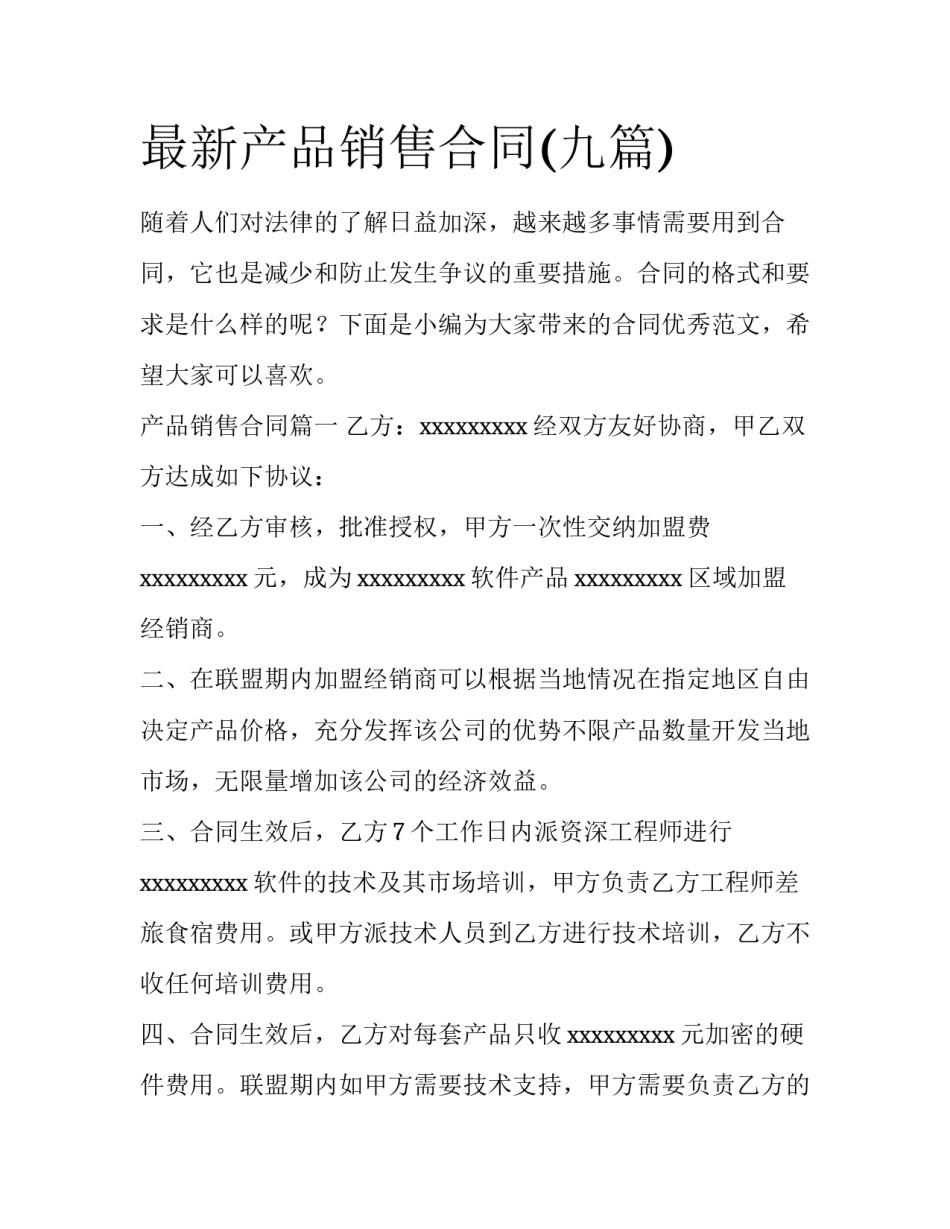 最新产品销售合同(九篇)

随着人们对法律的了解日益加深，越来越多事情需要用到合同，它也是减少和防止发生争议的重要措施。合同的格式和要求是什么样的呢？下面是小编为大家带来的合同优秀范文，希望大家可以喜欢。

产品销售合同篇一 乙方：xxxxxxxxx 经双方友好协商，甲乙双方达成如下协议：

一、经乙方审核，批准授权，甲方一次性交纳加盟费 xxxxxxxxx 元，成为 xxxxxxxxx 软件产品 xxxxxxxxx 区域加盟经销商。

二、在联盟期内加盟经销商可以根据当地情况在指定地区自由决定产品价格，充分发挥该公司的优势不限产品数量开发当地市场，无限量增加该公司的经济效益。

三、合同生效后，乙方 7 个工作日内派资深工程师进行 xxxxxxxxx 软件的技术及其市场培训，甲方负责乙方工程师差旅食宿费用。或甲方派技术人员到乙方进行技术培训，乙方不收任何培训费用。

四、合同生效后，乙方对每套产品只收 xxxxxxxxx 元加密的硬件费用。联盟期内如甲方需要技术支持，甲方需要负责乙方的